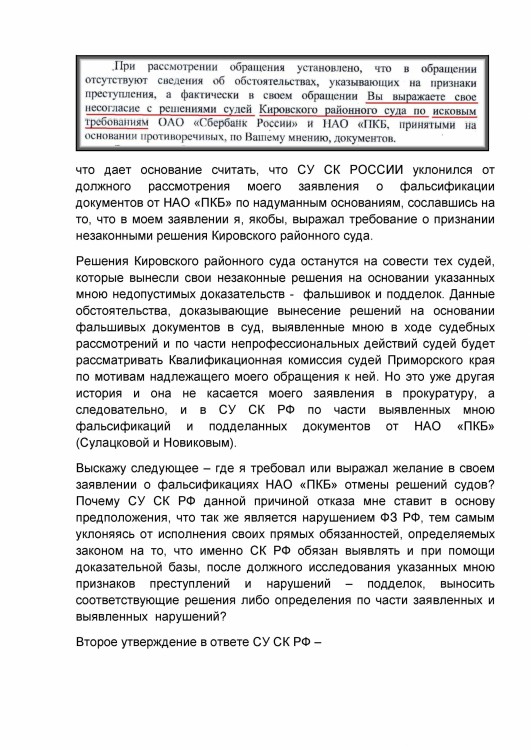 При рассмотрении обращения установлено, что в обращении отсутствуют сведения об обстоятельствах, указывающих на признаки преступления, а фактически в своем обращении Вы выражаете свое несогласие с решениями судей Кировского районного суда по исковым требованиям ОАО «Сбербанк России» и НАО «ПКБ, принятыми на основании противоречивых, по Вашему мнению, документов.

что дает основание считать, что СУ СК РОССИИ уклонился от должного рассмотрения моего заявления о фальсификации документов от НАО «ПКБ» по надуманным основаниям, сославшись на то, что в моем заявлении я, якобы, выражал требование о признании незаконными решения Кировского районного суда.

Решения Кировского районного суда останутся на совести тех судей, которые вынесли свои незаконные решения на основании указанных мною недопустимых доказательств - фальшивок и подделок. Данные обстоятельства, доказывающие вынесение решений на основании фальшивых документов в суд, выявленные мною в ходе судебных рассмотрений и по части непрофессиональных действий судей будет рассматривать Квалификационная комиссия судей Приморского края по мотивам надлежащего моего обращения к ней. Но это уже другая история и она не касается моего заявления в прокуратуру, а следовательно, и в СУ СК РФ по части выявленных мною фальсификаций и подделанных документов от НАО «ПКБ» (Сулацковой и Новиковым).

Выскажу следующее – где я требовал или выражал желание в своем заявлении о фальсификациях НАО «ПКБ» отмены решений судов? Почему СУ СК РФ данной причиной отказа мне ставит в основу предположения, что так же является нарушением ФЗ РФ, тем самым уклоняясь от исполнения своих прямых обязанностей, определяемых законом на то, что именно СК РФ обязан выявлять и при помощи доказательной базы, после должного исследования указанных мною признаков преступлений и нарушений – подделок, выносить соответствующие решения либо определения по части заявленных и выявленных нарушений?

Второе утверждение в ответе СУ СК РФ –